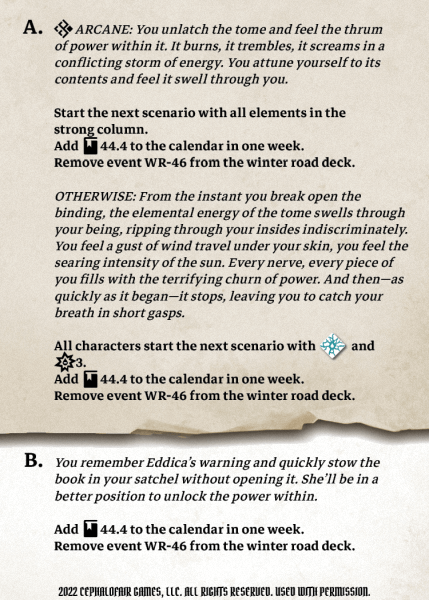 A. ARCANE: You unlatch the tome and feel the thrum of power within it. It burns, it trembles, it screams in a conflicting storm of energy. You attune yourself to its contents and feel it swell through you.

Start the next scenario with all elements in the strong column.
Add 44.4 to the calendar in one week.
Remove event WR-46 from the winter road deck.

OTHERWISE: From the instant you break open the binding, the elemental energy of the tome swells through your being, ripping through your insides indiscriminately. You feel a gust of wind travel under your skin, you feel the searing intensity of the sun. Every nerve, every piece of you fills with the terrifying churn of power. And then—as quickly as it began—it stops, leaving you to catch your breath in short gasps.

All characters start the next scenario with and 3.
Add 44.4 to the calendar in one week.
Remove event WR-46 from the winter road deck.

B. You remember Eddica's warning and quickly stow the book in your satchel without opening it. She'll be in a better position to unlock the power within.

Add 44.4 to the calendar in one week.
Remove event WR-46 from the winter road deck.

2022 CEPHALOFAIR GAMES, LLC. ALL RIGHTS RESERVED. USED WITH PERMISSION.